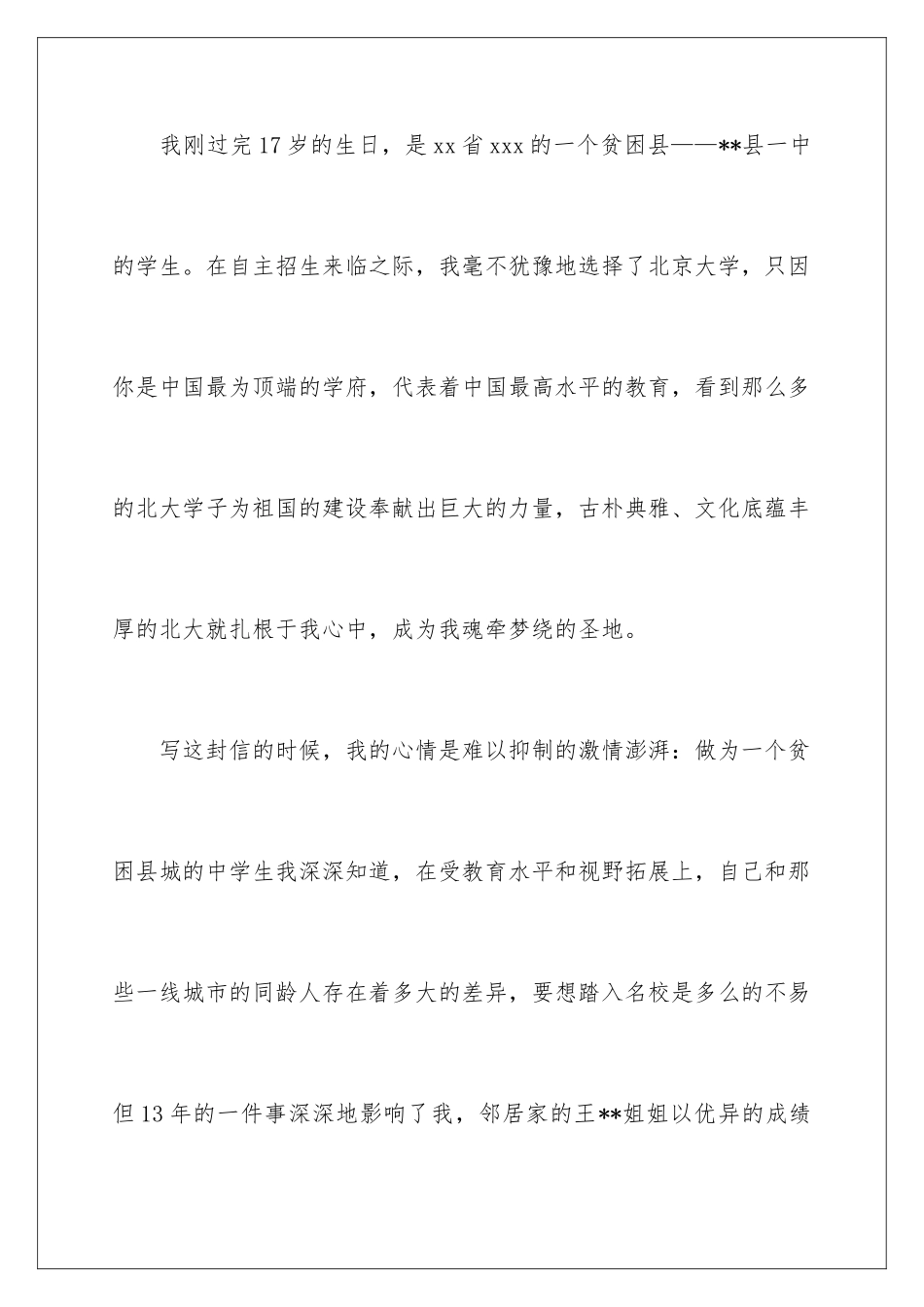 我刚过完17岁的生日，是xx省xxx的一个贫困县——**县一中的学生。在自主招生来临之际，我毫不犹豫地选择了北京大学，只因你是中国最为顶端的学府，代表着中国最高水平的教育，看到那么多的北大学子为祖国的建设奉献出巨大的力量，古朴典雅、文化底蕴丰厚的北大就扎根于我心中，成为我魂牵梦绕的圣地。

写这封信的时候，我的心情是难以抑制的激情澎湃：做为一个贫困县城的中学生我深深知道，在受教育水平和视野拓展上，自己和那些一线城市的同龄人存在着多大的差异，要想踏入名校是多么的不易但13年的一件事深深地影响了我，邻居家的王**姐姐以优异的成绩